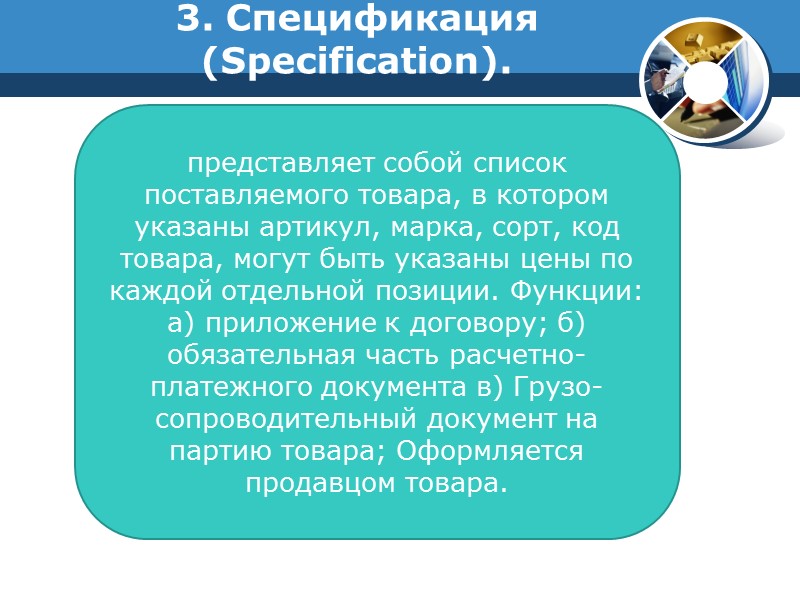 3. Спецификация (Specification).

представляет собой список поставляемого товара, в котором указаны артикул, марка, сорт, код товара, могут быть указаны цены по каждой отдельной позиции. Функции: а) приложение к договору; б) обязательная часть расчетно-платежного документа в) Грузо-сопроводительный документ на партию товара; Оформляется продавцом товара.